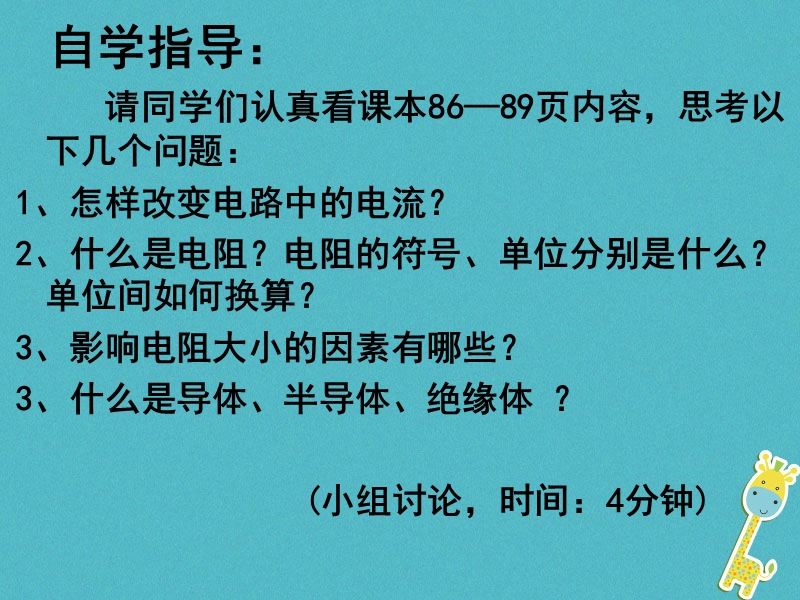 自学指导：

请同学们认真看课本86—89页内容，思考以下几个问题：

1、怎样改变电路中的电流？

2、什么是电阻？电阻的符号、单位分别是什么？单位间如何换算？

3、影响电阻大小的因素有哪些？

3、什么是导体、半导体、绝缘体 ？

（小组讨论，时间：4分钟）